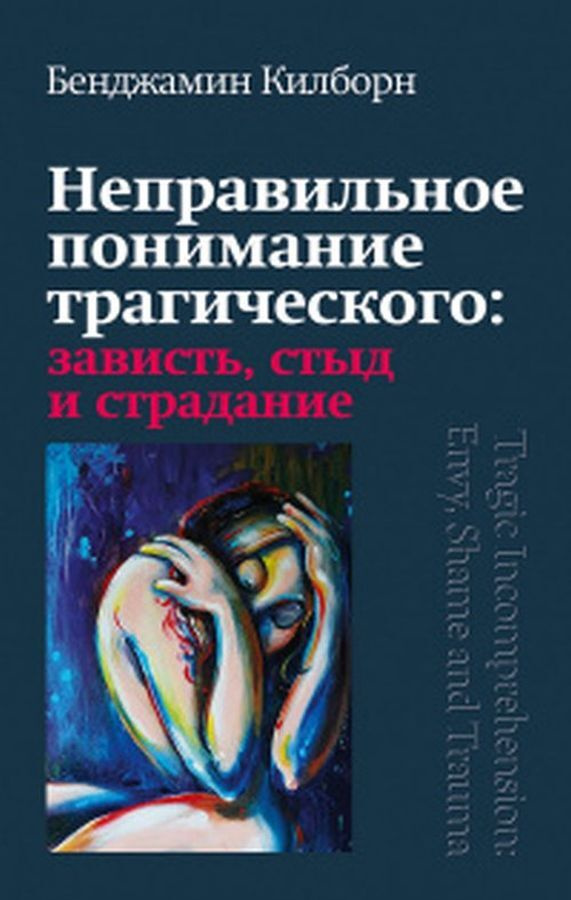 Бенджамин Килборн

Неправильное понимание трагического: зависть, стыд и страдание

Tragic Incomprehension: Envy, Shame and Trauma